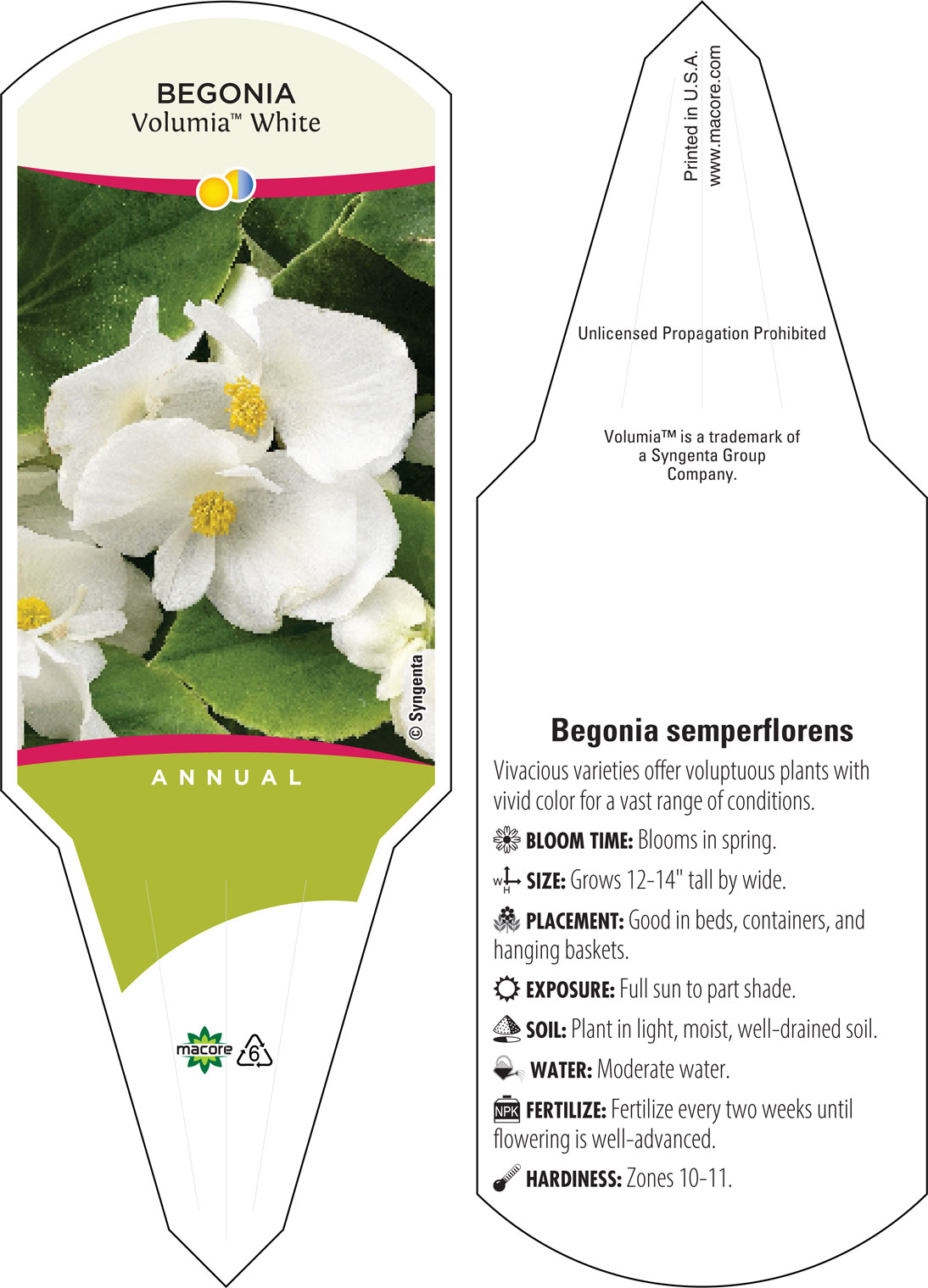 BEGONIA
Volumia™ White

© Syngenta

ANNUAL

macore 6

Printed in U.S.A.
www.macore.com

Unlicensed Propagation Prohibited

Volumia™ is a trademark of a Syngenta Group Company.

Begonia semperflorens

Vivacious varieties offer voluptuous plants with vivid color for a vast range of conditions.

BLOOM TIME: Blooms in spring.

W H SIZE: Grows 12-14" tall by wide.

PLACEMENT: Good in beds, containers, and hanging baskets.

EXPOSURE: Full sun to part shade.

SOIL: Plant in light, moist, well-drained soil.

WATER: Moderate water.

NPK FERTILIZE: Fertilize every two weeks until flowering is well-advanced.

HARDINESS: Zones 10-11.